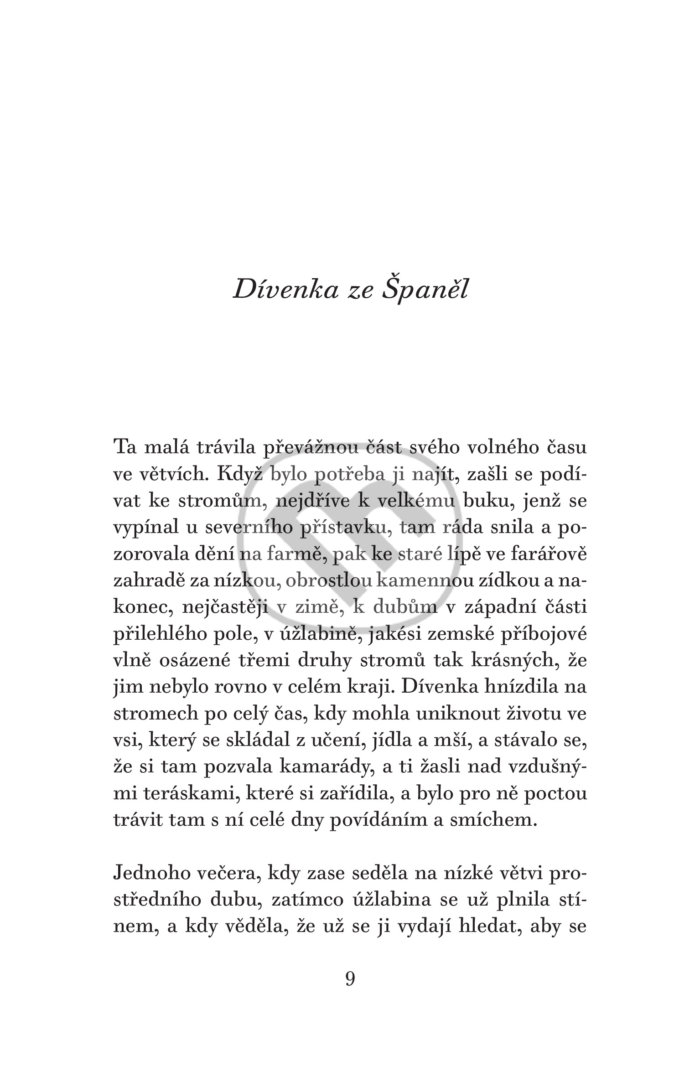 Dívenka ze Španěl

Ta malá trávila převážnou část svého volného času ve větvích. Když bylo potřeba ji najít, zašli se podívat ke stromům, nejdříve k velkému buku, jenž se vypínal u severního přístavku, tam ráda snila a pozorovala dění na farmě, pak ke staré lípě ve farářově zahradě za nízkou, obrostlou kamennou zídkou a nakonec, nejčastěji v zimě, k dubům v západní části přilehlého pole, v úžlabině, jakési zemské příbojové vlně osázené třemi druhy stromů tak krásných, že jim nebylo rovno v celém kraji. Dívenka hnízdila na stromech po celý čas, kdy mohla uniknout životu ve vsi, který se skládal z učení, jídla a mší, a stávalo se, že si tam pozvala kamarády, a ti žasli nad vzdušnými teráskami, které si zařídila, a bylo pro ně poctou trávit tam s ní celé dny povídáním a smíchem.

Jednoho večera, kdy zase seděla na nízké větvi prostředního dubu, zatímco úžlabina se už plnila stínem, a kdy věděla, že už se ji vydají hledat, aby se

9